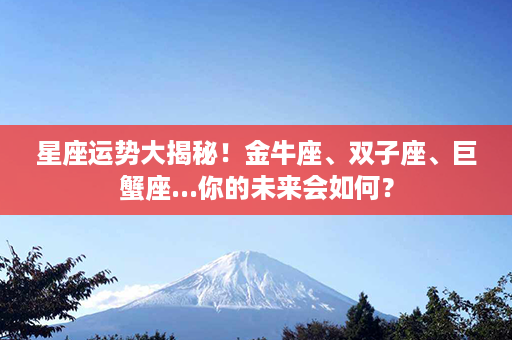 星座运势大揭秘！金牛座、双子座、巨蟹座...你的未来会如何？